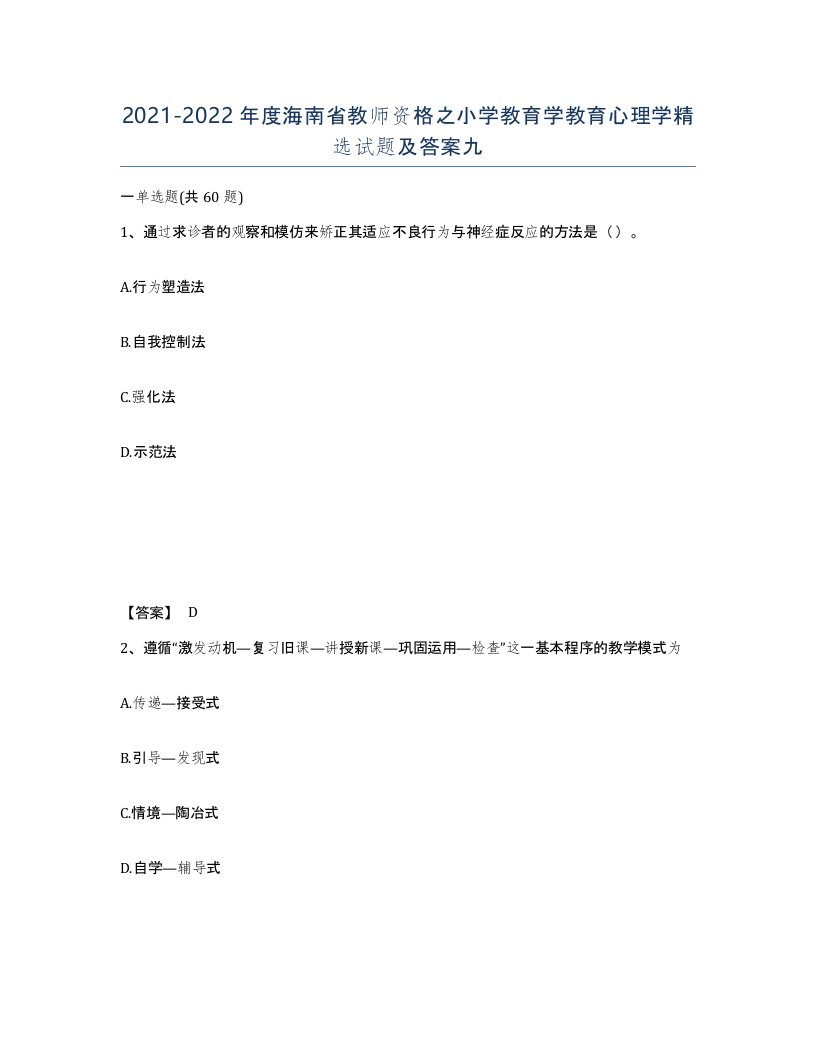 2021-2022年度海南省教师资格之小学教育学教育心理学精选试题及答案九

一单选题(共60题)

1、通过求诊者的观察和模仿来矫正其适应不良行为与神经症反应的方法是（）。

A.行为塑造法

B.自我控制法

C.强化法

D.示范法

【答案】 D

2、遵循“激发动机—复习旧课—讲授新课—巩固运用—检查”这一基本程序的教学模式为

A.传递—接受式

B.引导—发现式

C.情境—陶冶式

D.自学—辅导式